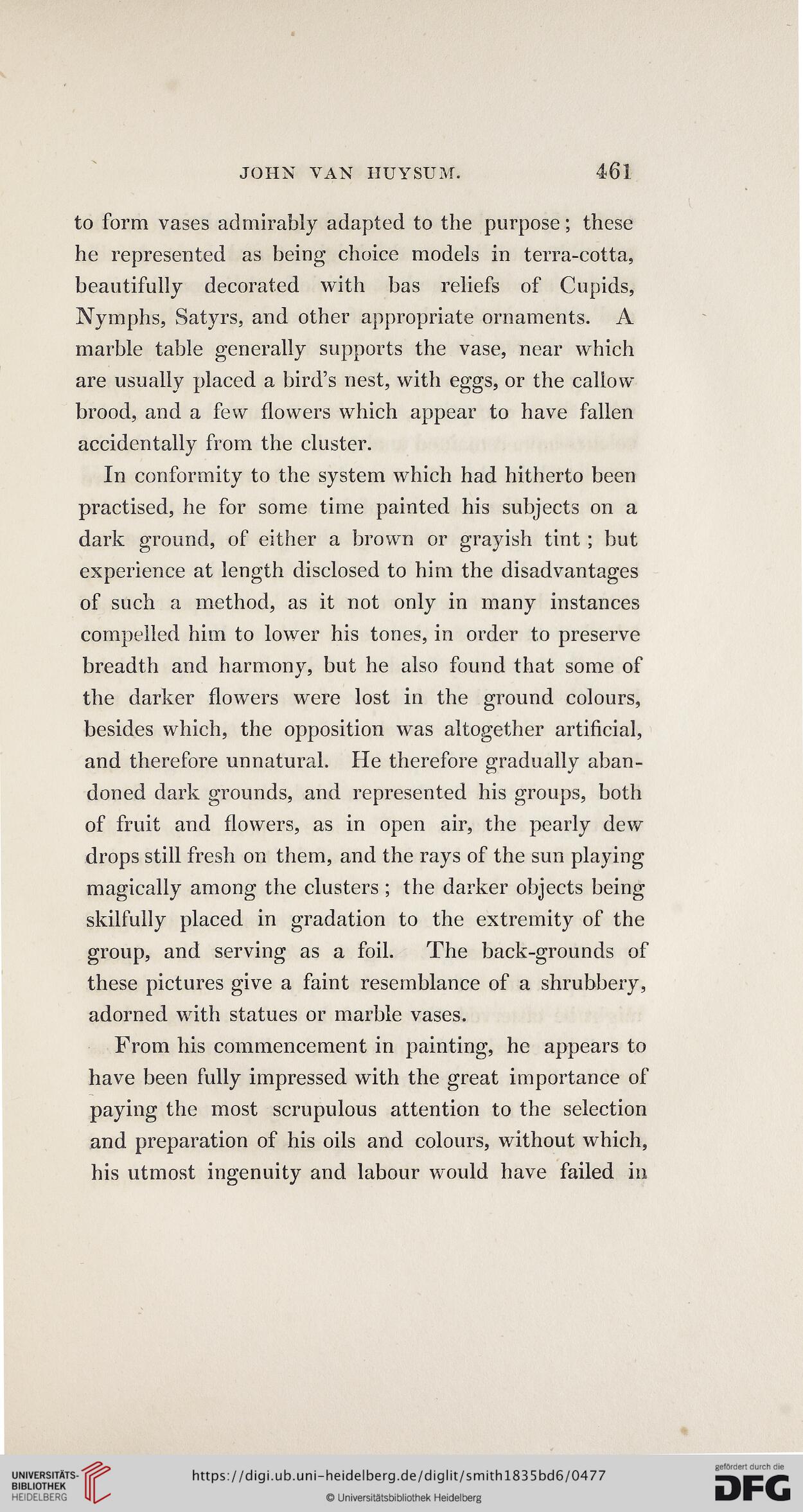 JOHN VAN HUYSUM. 461

to form vases admirably adapted to the purpose; these he represented as being choice models in terra-cotta, beautifully decorated with bas reliefs of Cupids, Nymphs, Satyrs, and other appropriate ornaments. A marble table generally supports the vase, near which are usually placed a bird's nest, with eggs, or the callow brood, and a few flowers which appear to have fallen accidentally from the cluster.

In conformity to the system which had hitherto been practised, he for some time painted his subjects on a dark ground, of either a brown or grayish tint; but experience at length disclosed to him the disadvantages of such a method, as it not only in many instances compelled him to lower his tones, in order to preserve breadth and harmony, but he also found that some of the darker flowers were lost in the ground colours, besides which, the opposition was altogether artificial, and therefore unnatural. He therefore gradually abandoned dark grounds, and represented his groups, both of fruit and flowers, as in open air, the pearly dew drops still fresh on them, and the rays of the sun playing magically among the clusters; the darker objects being skilfully placed in gradation to the extremity of the group, and serving as a foil. The back-grounds of these pictures give a faint resemblance of a shrubbery, adorned with statues or marble vases.

From his commencement in painting, he appears to have been fully impressed with the great importance of paying the most scrupulous attention to the selection and preparation of his oils and colours, without which, his utmost ingenuity and labour would have failed in

UNIVERSITÄTS-BIBLIOTHEK HEIDELBERG
https://digi.ub.uni-heidelberg.de/diglit/smith1835bd6/0477
© Universitätsbibliothek Heidelberg
gefördert durch die DFG